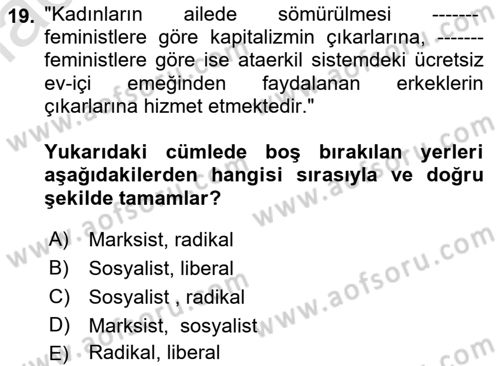 19. "Kadınların ailede sömürülmesi ------- feministlere göre kapitalizmin çıkarlarına, ------- feministlere göre ise ataerkil sistemdeki ücretsiz ev-içi emeğinden faydalanan erkeklerin çıkarlarına hizmet etmektedir."

Yukarıdaki cümlede boş bırakılan yerleri aşağıdakilerden hangisi sırasıyla ve doğru şekilde tamamlar?

A) Marksist, radikal
B) Sosyalist, liberal
C) Sosyalist , radikal
D) Marksist, sosyalist
E) Radikal, liberal

www.aofsoru.com